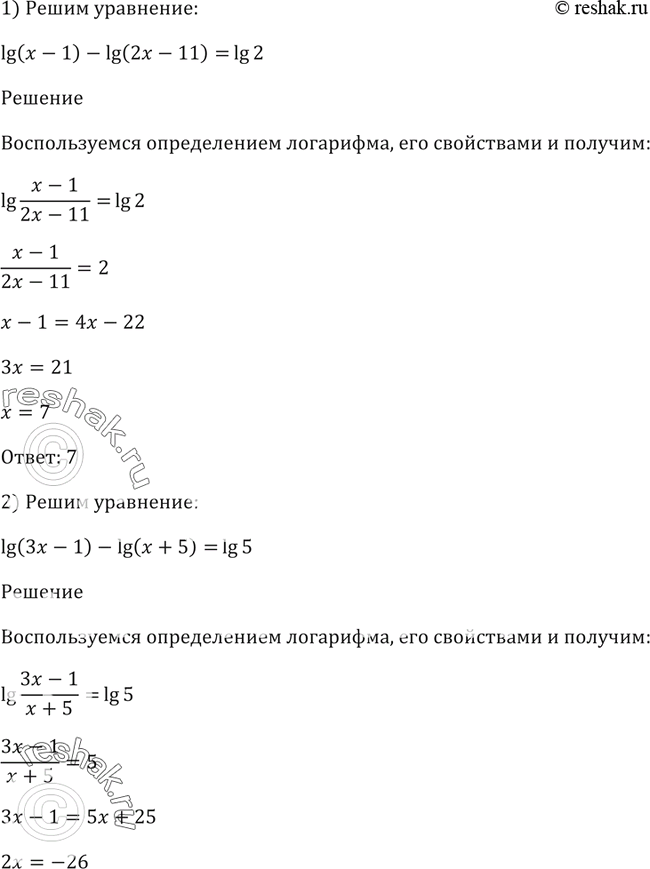 1) Решим уравнение:

© reshak.ru

$\lg(x-1)-\lg(2x-11)=\lg 2$

Решение

Воспользуемся определением логарифма, его свойствами и получим:

$\lg\frac{x-1}{2x-11}=\lg 2$

$\frac{x-1}{2x-11}=2$

$x-1=4x-22$

$3x=21$

$x=7$

Ответ: 7

2) Решим уравнение:

$\lg(3x-1)-\lg(x+5)=\lg 5$

Решение

Воспользуемся определением логарифма, его свойствами и получим:

$\lg\frac{3x-1}{x+5}=\lg 5$

$\frac{3x-1}{x+5}=5$

$3x-1=5x+25$

$2x=-26$

reshak.ru

reshak.ru